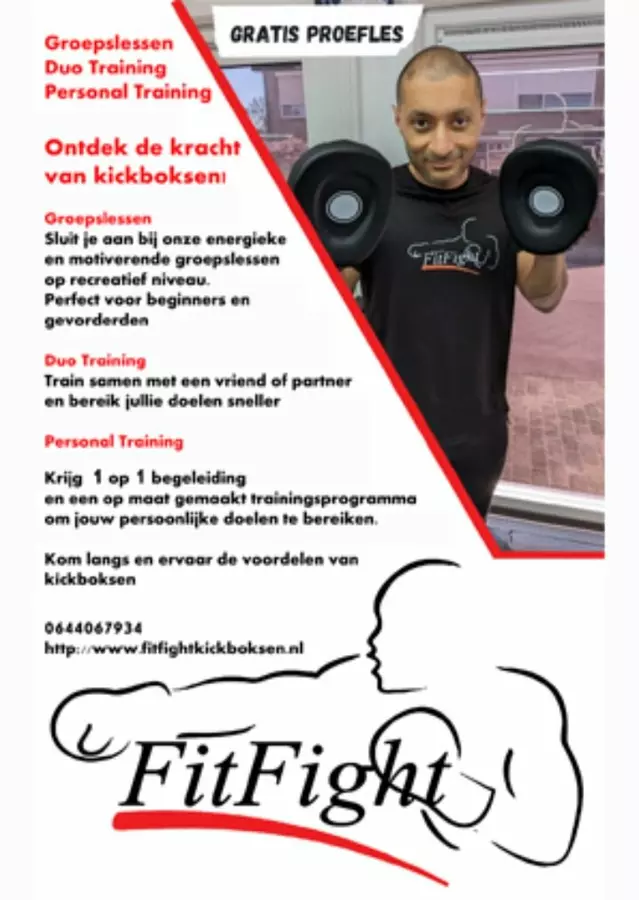 GRATIS PROEFLES

Groepslessen
Duo Training
Personal Training

Ontdek de kracht van kickboksen!

Groepslessen
Sluit je aan bij onze energieke en motiverende groepslessen op recreatief niveau.
Perfect voor beginners en gevorderden

Duo Training
Train samen met een vriend of partner en bereik jullie doelen sneller

Personal Training

Krijg 1 op 1 begeleiding en een op maat gemaakt trainingsprogramma om jouw persoonlijke doelen te bereiken.

Kom langs en ervaar de voordelen van kickboksen

0644067934
http://www.fitfightkickboksen.nl

FitFight

FitFight